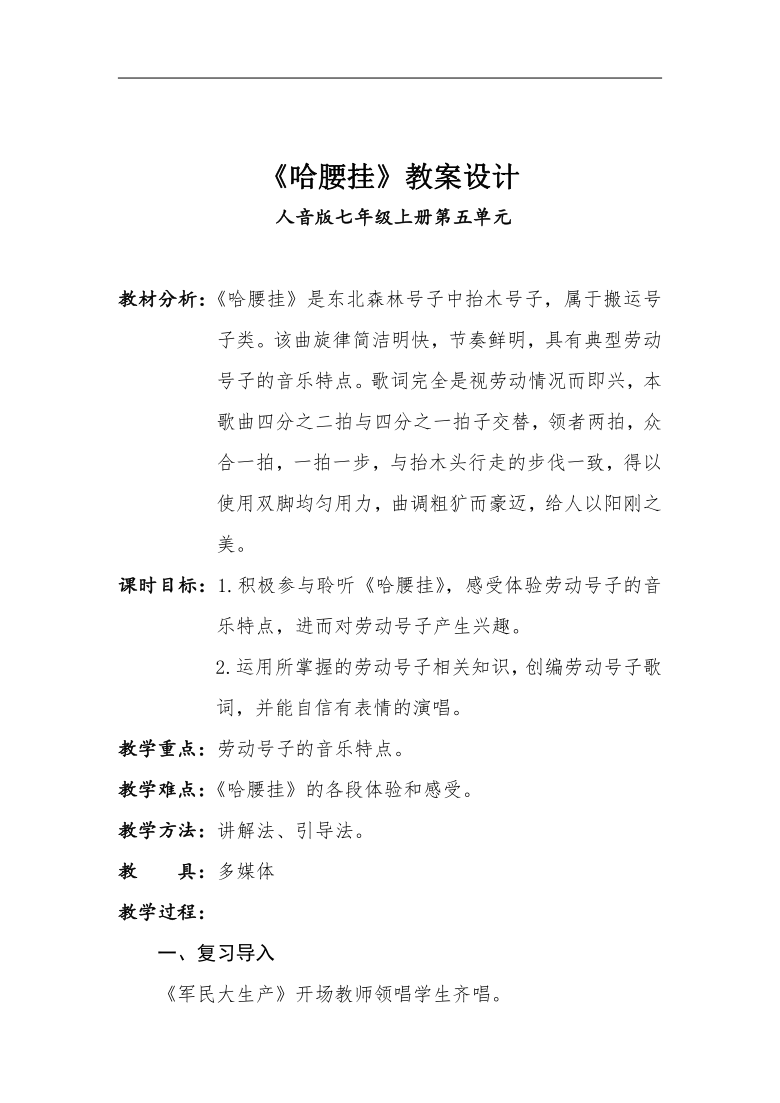 《哈腰挂》教案设计

人音版七年级上册第五单元

教材分析：《哈腰挂》是东北森林号子中抬木号子，属于搬运号子类。该曲旋律简洁明快，节奏鲜明，具有典型劳动号子的音乐特点。歌词完全是视劳动情况而即兴，本歌曲四分之二拍与四分之一拍子交替，领者两拍，众合一拍，一拍一步，与抬木头行走的步伐一致，得以使用双脚均匀用力，曲调粗犷而豪迈，给人以阳刚之美。

课时目标：1.积极参与聆听《哈腰挂》，感受体验劳动号子的音乐特点，进而对劳动号子产生兴趣。

2.运用所掌握的劳动号子相关知识，创编劳动号子歌词，并能自信有表情的演唱。

教学重点：劳动号子的音乐特点。

教学难点：《哈腰挂》的各段体验和感受。

教学方法：讲解法、引导法。

教　　具：多媒体

教学过程：

一、复习导入

《军民大生产》开场教师领唱学生齐唱。